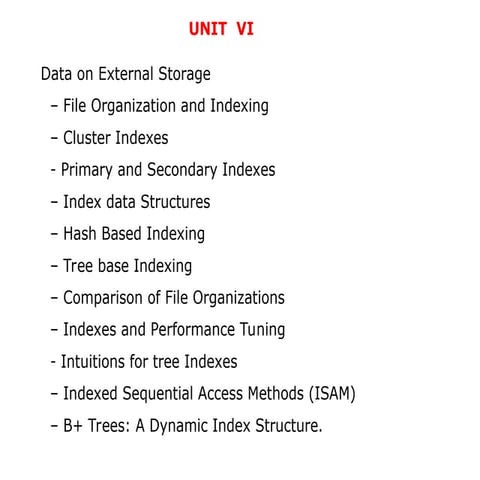 UNIT VI

Data on External Storage

– File Organization and Indexing

– Cluster Indexes

- Primary and Secondary Indexes

– Index data Structures

– Hash Based Indexing

– Tree base Indexing

– Comparison of File Organizations

– Indexes and Performance Tuning

- Intuitions for tree Indexes

– Indexed Sequential Access Methods (ISAM)

– B+ Trees: A Dynamic Index Structure.